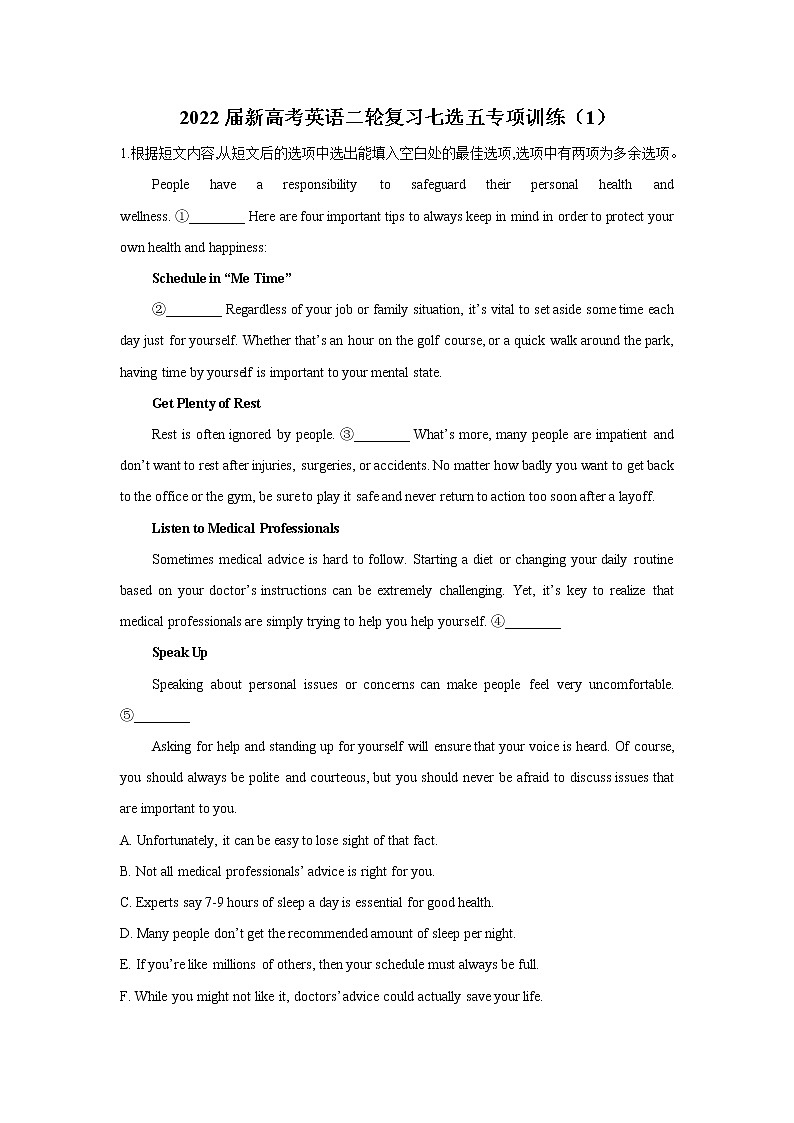 2022 届新高考英语二轮复习七选五专项训练（1）

1.根据短文内容,从短文后的选项中选出能填入空白处的最佳选项,选项中有两项为多余选项。

People have a responsibility to safeguard their personal health and wellness. ①________ Here are four important tips to always keep in mind in order to protect your own health and happiness:

Schedule in “Me Time”

②________ Regardless of your job or family situation, it’s vital to set aside some time each day just for yourself. Whether that’s an hour on the golf course, or a quick walk around the park, having time by yourself is important to your mental state.

Get Plenty of Rest

Rest is often ignored by people. ③________ What’s more, many people are impatient and don’t want to rest after injuries, surgeries, or accidents. No matter how badly you want to get back to the office or the gym, be sure to play it safe and never return to action too soon after a layoff.

Listen to Medical Professionals

Sometimes medical advice is hard to follow. Starting a diet or changing your daily routine based on your doctor’s instructions can be extremely challenging. Yet, it’s key to realize that medical professionals are simply trying to help you help yourself. ④________

Speak Up

Speaking about personal issues or concerns can make people feel very uncomfortable. ⑤________

Asking for help and standing up for yourself will ensure that your voice is heard. Of course, you should always be polite and courteous, but you should never be afraid to discuss issues that are important to you.

A. Unfortunately, it can be easy to lose sight of that fact.

B. Not all medical professionals’ advice is right for you.

C. Experts say 7-9 hours of sleep a day is essential for good health.

D. Many people don’t get the recommended amount of sleep per night.

E. If you’re like millions of others, then your schedule must always be full.

F. While you might not like it, doctors’ advice could actually save your life.